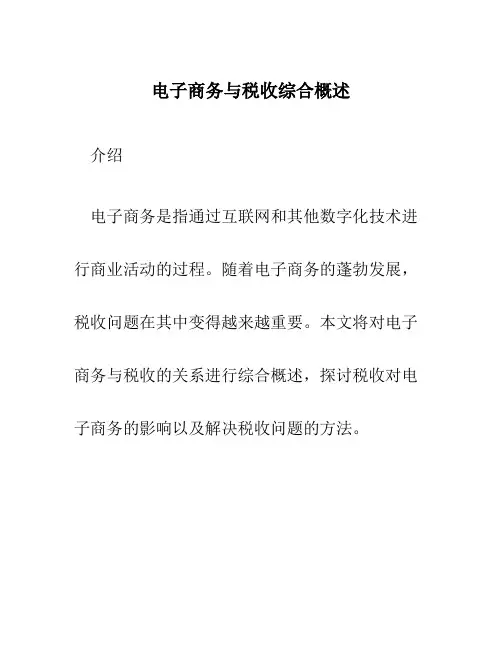 电子商务与税收综合概述

介绍

电子商务是指通过互联网和其他数字化技术进行商业活动的过程。随着电子商务的蓬勃发展，税收问题在其中变得越来越重要。本文将对电子商务与税收的关系进行综合概述，探讨税收对电子商务的影响以及解决税收问题的方法。